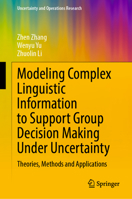 Uncertainty and Operations Research

Zhen Zhang
Wenyu Yu
Zhuolin Li

Modeling Complex Linguistic Information to Support Group Decision Making Under Uncertainty

Theories, Methods and Applications

Springer